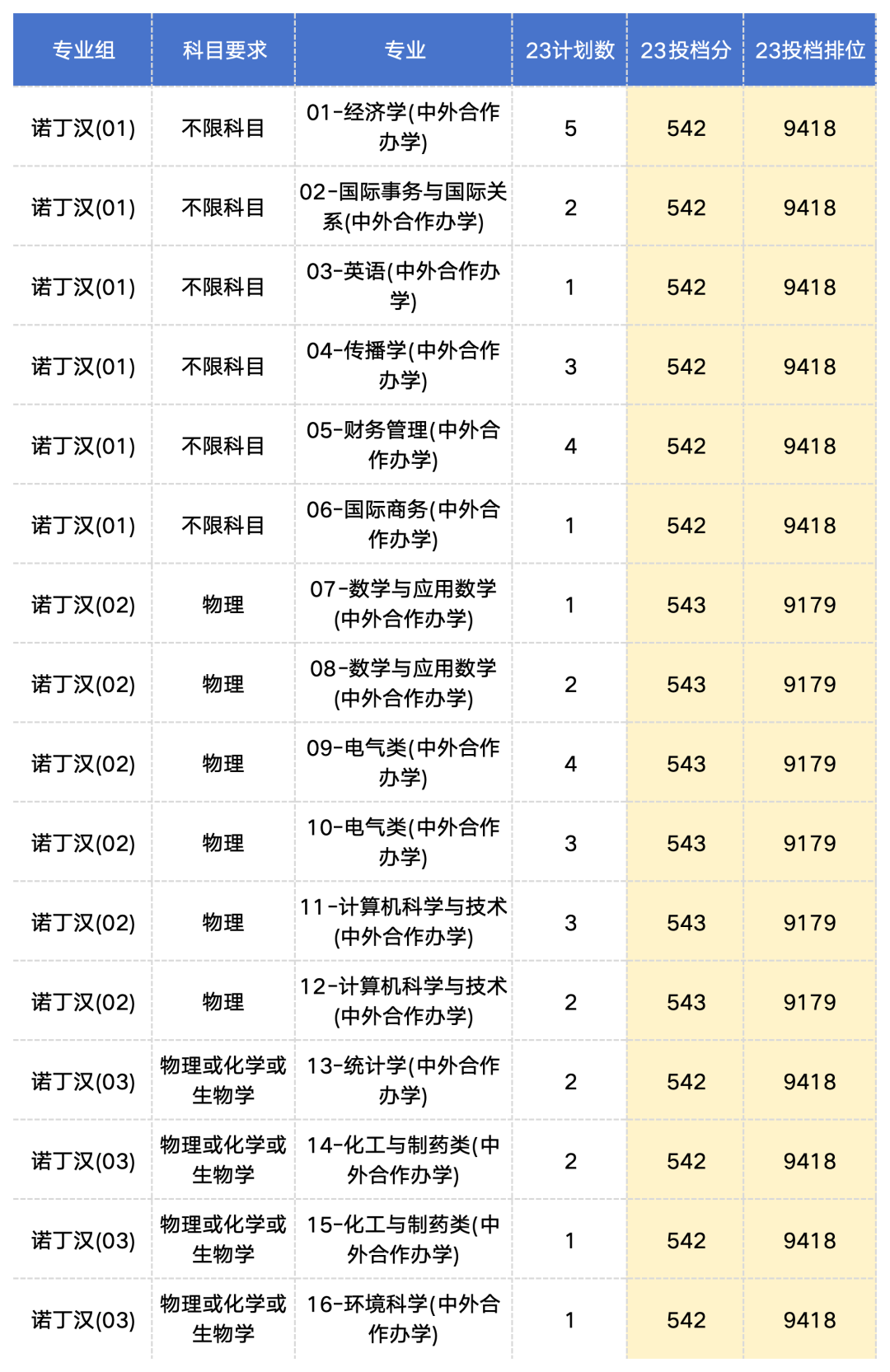 | 专业组 | 科目要求 | 专业 | 23计划数 | 23投档分 | 23投档排位 |
|---|---|---|---|---|---|
| 诺丁汉(01) | 不限科目 | 01-经济学(中外合作办学) | 5 | 542 | 9418 |
| 诺丁汉(01) | 不限科目 | 02-国际事务与国际关系(中外合作办学) | 2 | 542 | 9418 |
| 诺丁汉(01) | 不限科目 | 03-英语(中外合作办学) | 1 | 542 | 9418 |
| 诺丁汉(01) | 不限科目 | 04-传播学(中外合作办学) | 3 | 542 | 9418 |
| 诺丁汉(01) | 不限科目 | 05-财务管理(中外合作办学) | 4 | 542 | 9418 |
| 诺丁汉(01) | 不限科目 | 06-国际商务(中外合作办学) | 1 | 542 | 9418 |
| 诺丁汉(02) | 物理 | 07-数学与应用数学(中外合作办学) | 1 | 543 | 9179 |
| 诺丁汉(02) | 物理 | 08-数学与应用数学(中外合作办学) | 2 | 543 | 9179 |
| 诺丁汉(02) | 物理 | 09-电气类(中外合作办学) | 4 | 543 | 9179 |
| 诺丁汉(02) | 物理 | 10-电气类(中外合作办学) | 3 | 543 | 9179 |
| 诺丁汉(02) | 物理 | 11-计算机科学与技术(中外合作办学) | 3 | 543 | 9179 |
| 诺丁汉(02) | 物理 | 12-计算机科学与技术(中外合作办学) | 2 | 543 | 9179 |
| 诺丁汉(03) | 物理或化学或生物学 | 13-统计学(中外合作办学) | 2 | 542 | 9418 |
| 诺丁汉(03) | 物理或化学或生物学 | 14-化工与制药类(中外合作办学) | 2 | 542 | 9418 |
| 诺丁汉(03) | 物理或化学或生物学 | 15-化工与制药类(中外合作办学) | 1 | 542 | 9418 |
| 诺丁汉(03) | 物理或化学或生物学 | 16-环境科学(中外合作办学) | 1 | 542 | 9418 |